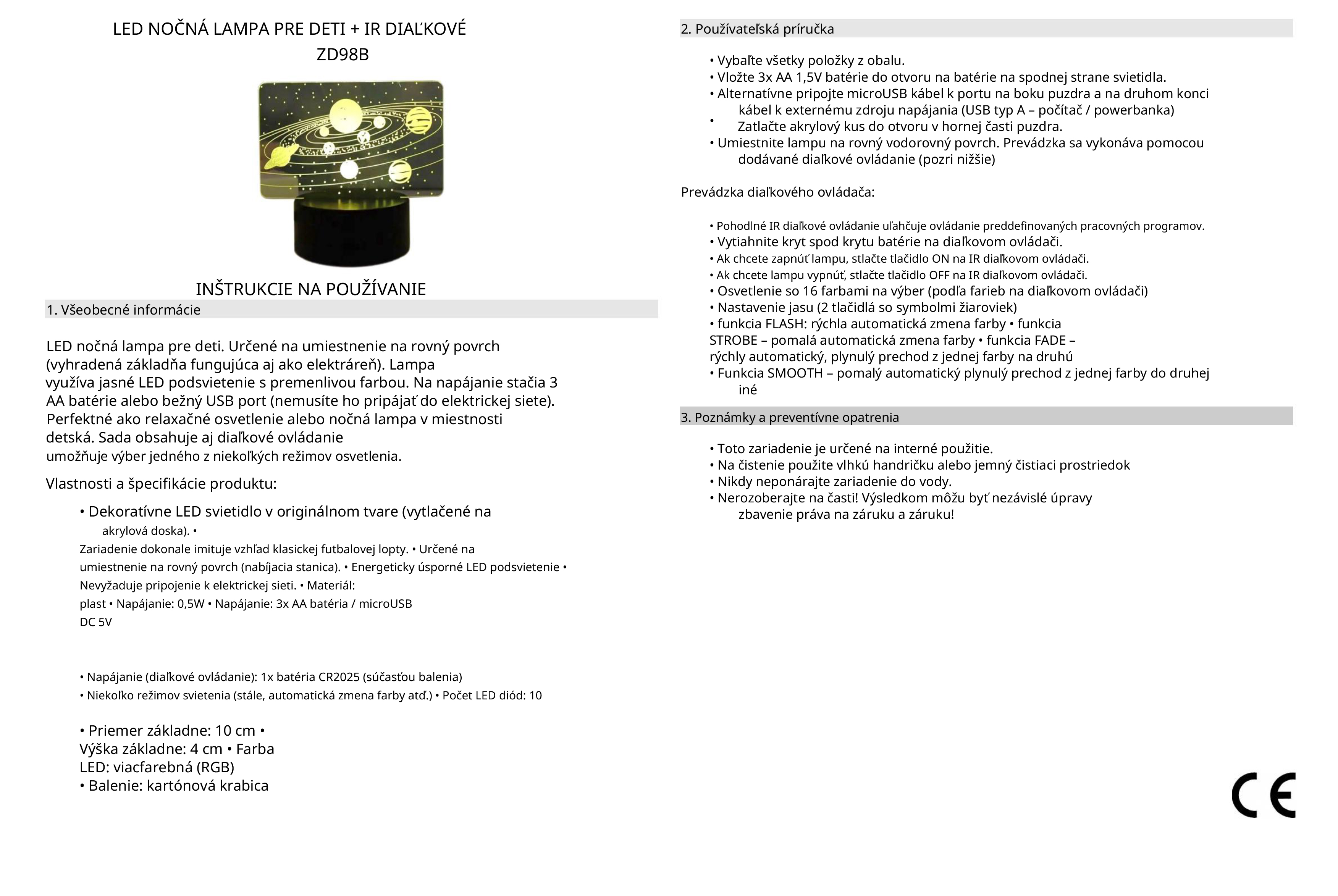 LED NOČNÁ LAMPA PRE DETI + IR DIAĽKOVÉ
ZD98B

INŠTRUKCIE NA POUŽÍVANIE

1. Všeobecné informácie

LED nočná lampa pre deti. Určené na umiestnenie na rovný povrch (vyhradená základňa fungujúca aj ako elektráreň). Lampa využíva jasné LED podsvietenie s premenlivou farbou. Na napájanie stačia 3 AA batérie alebo bežný USB port (nemusíte ho pripájať do elektrickej siete). Perfektné ako relaxačné osvetlenie alebo nočná lampa v miestnosti detská. Sada obsahuje aj diaľkové ovládanie umožňuje výber jedného z niekoľkých režimov osvetlenia.

Vlastnosti a špecifikácie produktu:

• Dekoratívne LED svietidlo v originálnom tvare (vytlačené na akrylová doska). • Zariadenie dokonale imituje vzhľad klasickej futbalovej lopty. • Určené na umiestnenie na rovný povrch (nabíjacia stanica). • Energeticky úsporné LED podsvietenie • Nevyžaduje pripojenie k elektrickej sieti. • Materiál: plast • Napájanie: 0,5W • Napájanie: 3x AA batéria / microUSB DC 5V

• Napájanie (diaľkové ovládanie): 1x batéria CR2025 (súčasťou balenia)
• Niekoľko režimov svietenia (stále, automatická zmena farby atď.) • Počet LED diód: 10

• Priemer základne: 10 cm • Výška základne: 4 cm • Farba LED: viacfarebná (RGB)
• Balenie: kartónová krabica

2. Používateľská príručka

• Vybaľte všetky položky z obalu.
• Vložte 3x AA 1,5V batérie do otvoru na batérie na spodnej strane svietidla.
• Alternatívne pripojte microUSB kábel k portu na boku puzdra a na druhom konci kábel k externému zdroju napájania (USB typ A – počítač / powerbanka)
• Zatlačte akrylový kus do otvoru v hornej časti puzdra.
• Umiestnite lampu na rovný vodorovný povrch. Prevádzka sa vykonáva pomocou dodávané diaľkové ovládanie (pozri nižšie)

Prevádzka diaľkového ovládača:

• Pohodlné IR diaľkové ovládanie uľahčuje ovládanie preddefinovaných pracovných programov.
• Vytiahnite kryt spod krytu batérie na diaľkovom ovládači.
• Ak chcete zapnúť lampu, stlačte tlačidlo ON na IR diaľkovom ovládači.
• Ak chcete lampu vypnúť, stlačte tlačidlo OFF na IR diaľkovom ovládači.
• Osvetlenie so 16 farbami na výber (podľa farieb na diaľkovom ovládači)
• Nastavenie jasu (2 tlačidlá so symbolmi žiaroviek)
• funkcia FLASH: rýchla automatická zmena farby • funkcia STROBE – pomalá automatická zmena farby • funkcia FADE – rýchly automatický, plynulý prechod z jednej farby na druhú
• Funkcia SMOOTH – pomalý automatický plynulý prechod z jednej farby do druhej iné

3. Poznámky a preventívne opatrenia

• Toto zariadenie je určené na interné použitie.
• Na čistenie použite vlhkú handričku alebo jemný čistiaci prostriedok
• Nikdy neponárajte zariadenie do vody.
• Nerozoberajte na časti! Výsledkom môžu byť nezávislé úpravy zbavenie práva na záruku a záruku!

CE